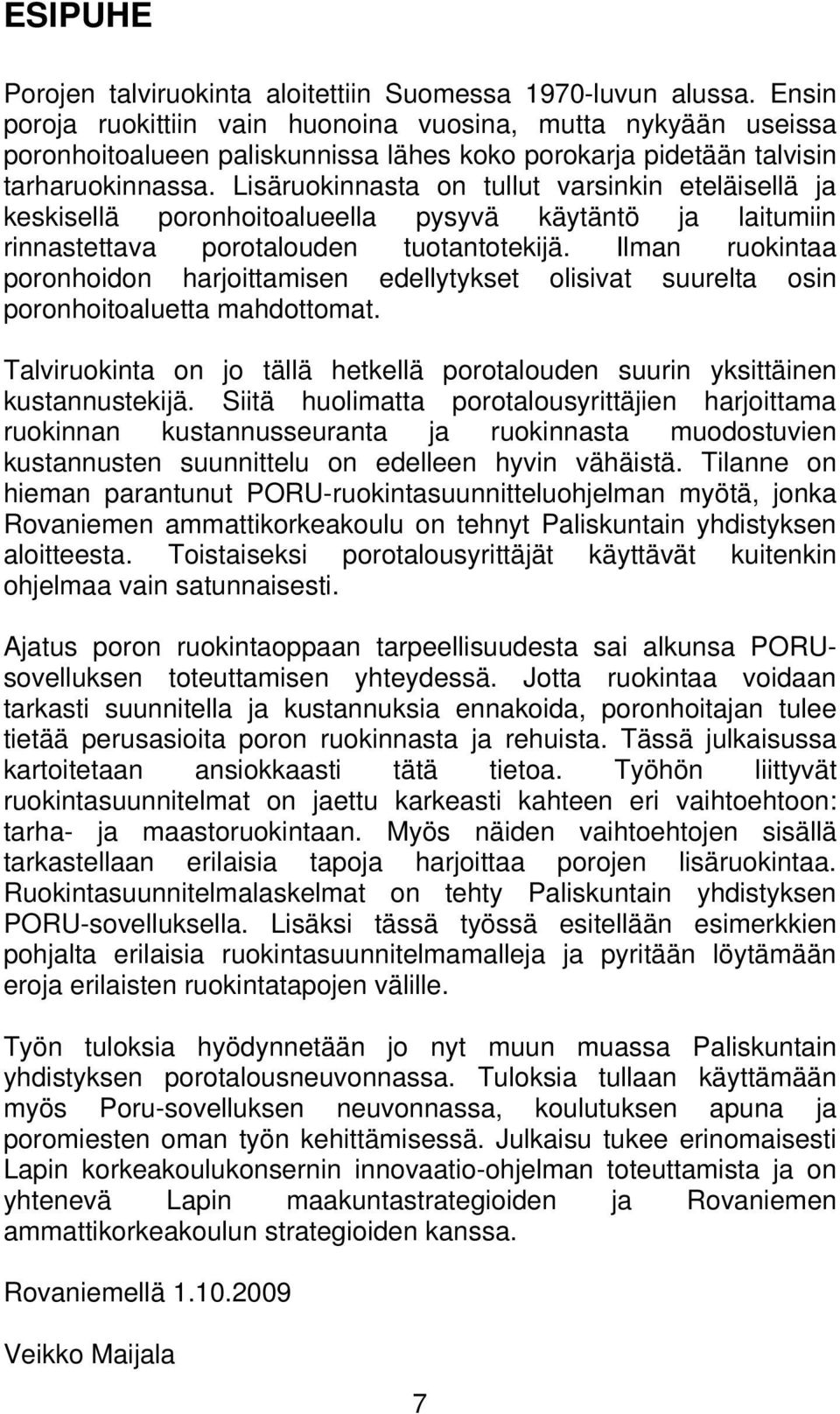 ESIPUHE

Porojen talviruokinta aloitettiin Suomessa 1970-luvun alussa. Ensin poroja ruokittiin vain huonoina vuosina, mutta nykyään useissa poronhoitoalueen paliskunnissa lähes koko porokarja pidetään talvisin tarharuokinnassa. Lisäruokinnasta on tullut varsinkin eteläisellä ja keskisellä poronhoitoalueella pysyvä käytäntö ja laitumiin rinnastettava porotalouden tuotantotekijä. Ilman ruokintaa poronhoidon harjoittamisen edellytykset olisivat suurelta osin poronhoitoaluetta mahdottomat.

Talviruokinta on jo tällä hetkellä porotalouden suurin yksittäinen kustannustekijä. Siitä huolimatta porotalousyrittäjien harjoittama ruokinnan kustannusseuranta ja ruokinnasta muodostuvien kustannusten suunnittelu on edelleen hyvin vähäistä. Tilanne on hieman parantunut PORU-ruokintasuunnitteluohjelman myötä, jonka Rovaniemen ammattikorkeakoulu on tehnyt Paliskuntain yhdistyksen aloitteesta. Toistaiseksi porotalousyrittäjät käyttävät kuitenkin ohjelmaa vain satunnaisesti.

Ajatus poron ruokintaoppaan tarpeellisuudesta sai alkunsa PORU-sovelluksen toteuttamisen yhteydessä. Jotta ruokintaa voidaan tarkasti suunnitella ja kustannuksia ennakoida, poronhoitajan tulee tietää perusasioita poron ruokinnasta ja rehuista. Tässä julkaisussa kartoitetaan ansiokkaasti tätä tietoa. Työhön liittyvät ruokintasuunnitelmat on jaettu karkeasti kahteen eri vaihtoehtoon: tarha- ja maastoruokintaan. Myös näiden vaihtoehtojen sisällä tarkastellaan erilaisia tapoja harjoittaa porojen lisäruokintaa. Ruokintasuunnitelmalaskelmat on tehty Paliskuntain yhdistyksen PORU-sovelluksella. Lisäksi tässä työssä esitellään esimerkkien pohjalta erilaisia ruokintasuunnitelmamalleja ja pyritään löytämään eroja erilaisten ruokintatapojen välille.

Työn tuloksia hyödynnetään jo nyt muun muassa Paliskuntain yhdistyksen porotalousneuvonnassa. Tuloksia tullaan käyttämään myös Poru-sovelluksen neuvonnassa, koulutuksen apuna ja poromiesten oman työn kehittämisessä. Julkaisu tukee erinomaisesti Lapin korkeakoulukonsernin innovaatio-ohjelman toteuttamista ja on yhtenevä Lapin maakuntastrategioiden ja Rovaniemen ammattikorkeakoulun strategioiden kanssa.

Rovaniemellä 1.10.2009

Veikko Maijala

7